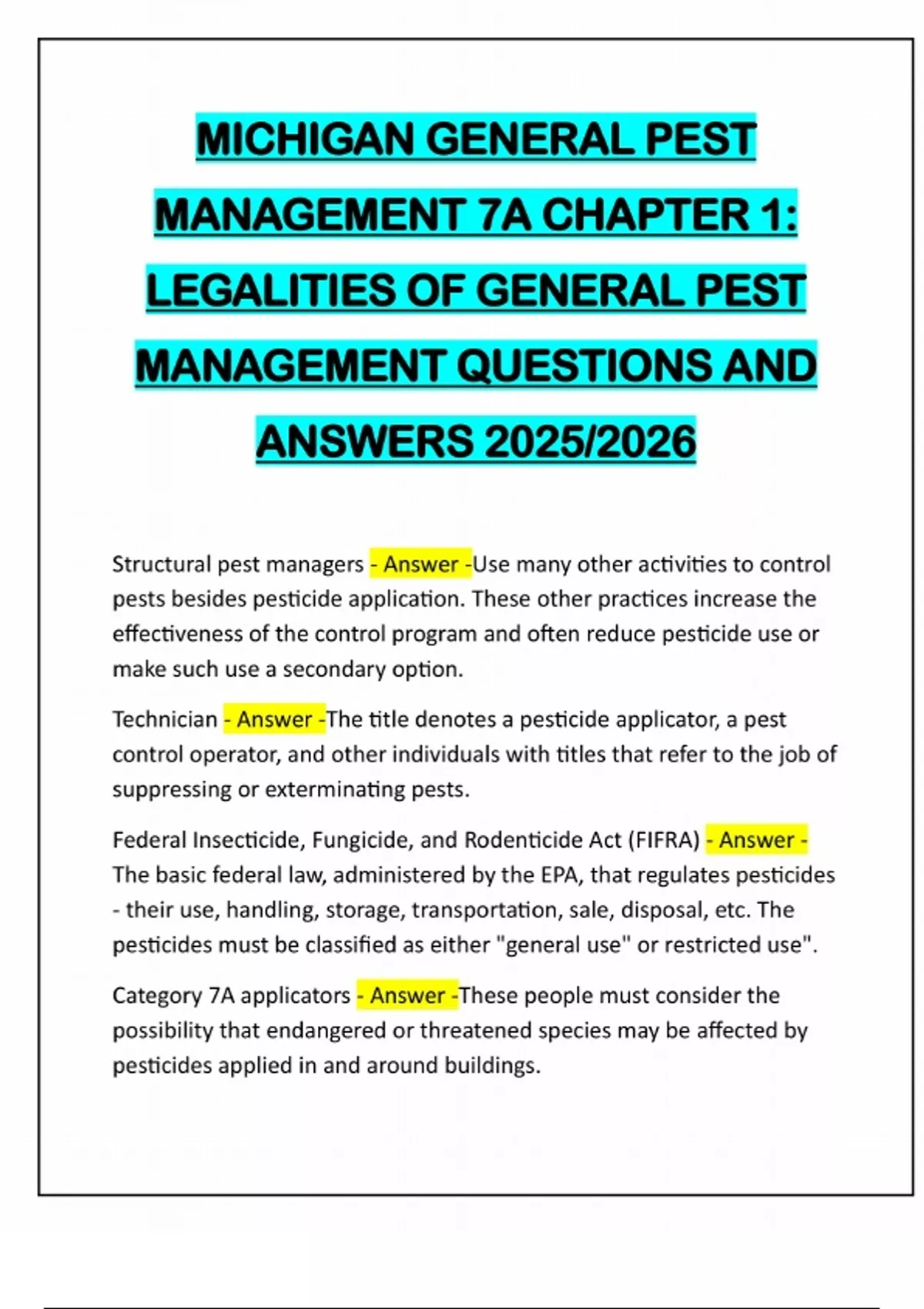 MICHIGAN GENERAL PEST MANAGEMENT 7A CHAPTER 1: LEGALITIES OF GENERAL PEST MANAGEMENT QUESTIONS AND ANSWERS 2025/2026

Structural pest managers - Answer -Use many other activities to control pests besides pesticide application. These other practices increase the effectiveness of the control program and often reduce pesticide use or make such use a secondary option.

Technician - Answer -The title denotes a pesticide applicator, a pest control operator, and other individuals with titles that refer to the job of suppressing or exterminating pests.

Federal Insecticide, Fungicide, and Rodenticide Act (FIFRA) - Answer - The basic federal law, administered by the EPA, that regulates pesticides - their use, handling, storage, transportation, sale, disposal, etc. The pesticides must be classified as either "general use" or restricted use".

Category 7A applicators - Answer -These people must consider the possibility that endangered or threatened species may be affected by pesticides applied in and around buildings.